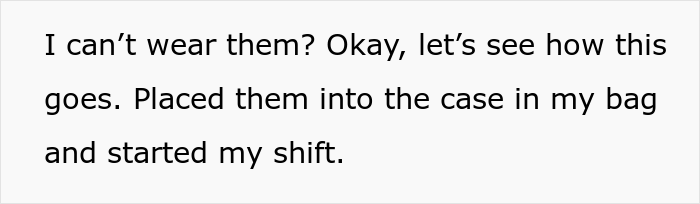 I can’t wear them? Okay, let’s see how this goes. Placed them into the case in my bag and started my shift.